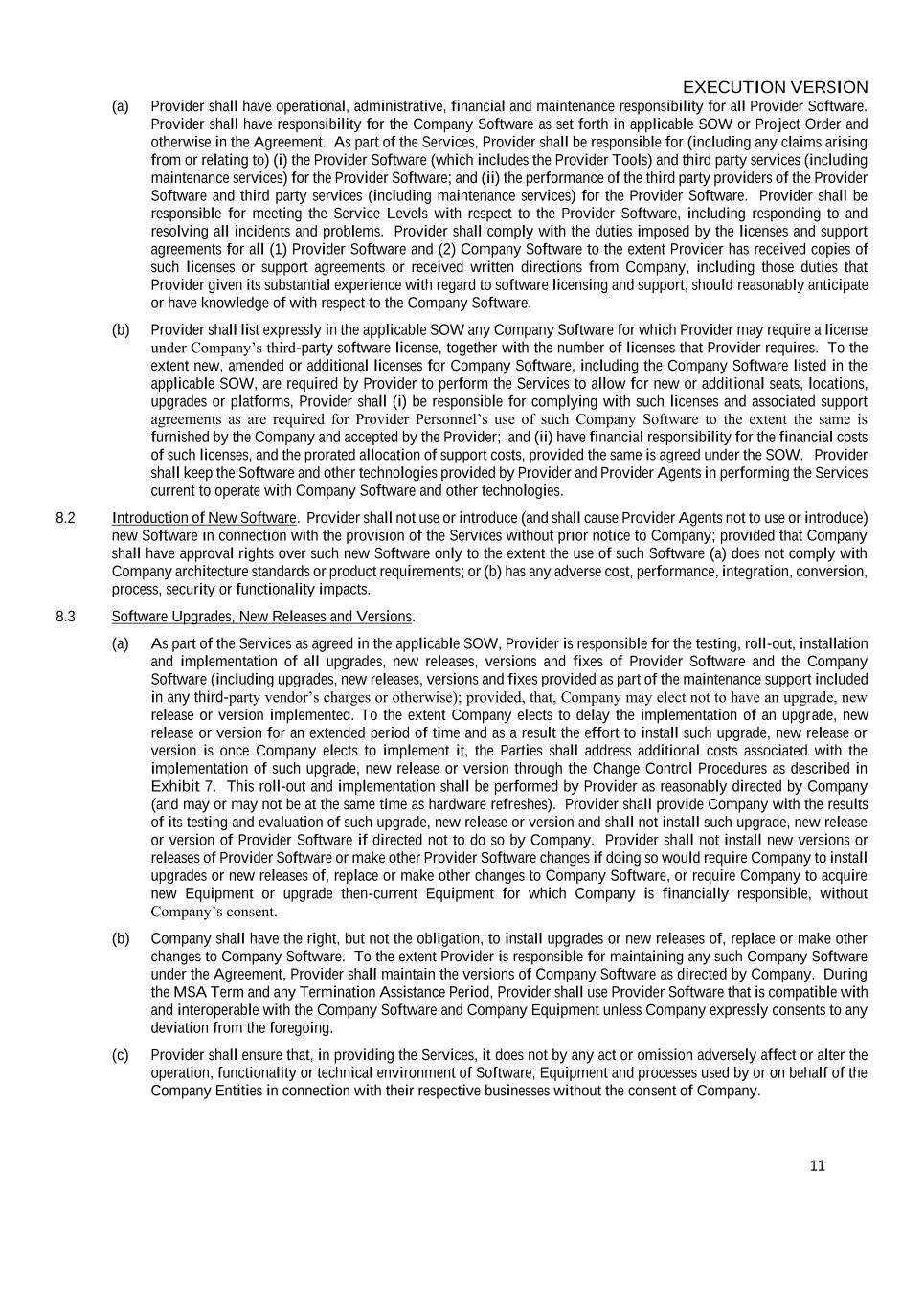 EXECUTION VERSION

(a) Provider shall have operational, administrative, financial and maintenance responsibility for all Provider Software. Provider shall have responsibility for the Company Software as set forth in applicable SOW or Project Order and otherwise in the Agreement. As part of the Services, Provider shall be responsible for (including any claims arising from or relating to) (i) the Provider Software (which includes the Provider Tools) and third party services (including maintenance services) for the Provider Software; and (ii) the performance of the third party providers of the Provider Software and third party services (including maintenance services) for the Provider Software. Provider shall be responsible for meeting the Service Levels with respect to the Provider Software, including responding to and resolving all incidents and problems. Provider shall comply with the duties imposed by the licenses and support agreements for all (1) Provider Software and (2) Company Software to the extent Provider has received copies of such licenses or support agreements or received written directions from Company, including those duties that Provider given its substantial experience with regard to software licensing and support, should reasonably anticipate or have knowledge of with respect to the Company Software.

(b) Provider shall list expressly in the applicable SOW any Company Software for which Provider may require a license under Company's third-party software license, together with the number of licenses that Provider requires. To the extent new, amended or additional licenses for Company Software, including the Company Software listed in the applicable SOW, are required by Provider to perform the Services to allow for new or additional seats, locations, upgrades or platforms, Provider shall (i) be responsible for complying with such licenses and associated support agreements as are required for Provider Personnel's use of such Company Software to the extent the same is furnished by the Company and accepted by the Provider; and (ii) have financial responsibility for the financial costs of such licenses, and the prorated allocation of support costs, provided the same is agreed under the SOW. Provider shall keep the Software and other technologies provided by Provider and Provider Agents in performing the Services current to operate with Company Software and other technologies.

8.2 Introduction of New Software. Provider shall not use or introduce (and shall cause Provider Agents not to use or introduce) new Software in connection with the provision of the Services without prior notice to Company; provided that Company shall have approval rights over such new Software only to the extent the use of such Software (a) does not comply with Company architecture standards or product requirements; or (b) has any adverse cost, performance, integration, conversion, process, security or functionality impacts.

8.3 Software Upgrades, New Releases and Versions.

(a) As part of the Services as agreed in the applicable SOW, Provider is responsible for the testing, roll-out, installation and implementation of all upgrades, new releases, versions and fixes of Provider Software and the Company Software (including upgrades, new releases, versions and fixes provided as part of the maintenance support included in any third-party vendor's charges or otherwise); provided, that, Company may elect not to have an upgrade, new release or version implemented. To the extent Company elects to delay the implementation of an upgrade, new release or version for an extended period of time and as a result the effort to install such upgrade, new release or version is once Company elects to implement it, the Parties shall address additional costs associated with the implementation of such upgrade, new release or version through the Change Control Procedures as described in Exhibit 7. This roll-out and implementation shall be performed by Provider as reasonably directed by Company (and may or may not be at the same time as hardware refreshes). Provider shall provide Company with the results of its testing and evaluation of such upgrade, new release or version and shall not install such upgrade, new release or version of Provider Software if directed not to do so by Company. Provider shall not install new versions or releases of Provider Software or make other Provider Software changes if doing so would require Company to install upgrades or new releases of, replace or make other changes to Company Software, or require Company to acquire new Equipment or upgrade then-current Equipment for which Company is financially responsible, without Company's consent.

(b) Company shall have the right, but not the obligation, to install upgrades or new releases of, replace or make other changes to Company Software. To the extent Provider is responsible for maintaining any such Company Software under the Agreement, Provider shall maintain the versions of Company Software as directed by Company. During the MSA Term and any Termination Assistance Period, Provider shall use Provider Software that is compatible with and interoperable with the Company Software and Company Equipment unless Company expressly consents to any deviation from the foregoing.

(c) Provider shall ensure that, in providing the Services, it does not by any act or omission adversely affect or alter the operation, functionality or technical environment of Software, Equipment and processes used by or on behalf of the Company Entities in connection with their respective businesses without the consent of Company.

11